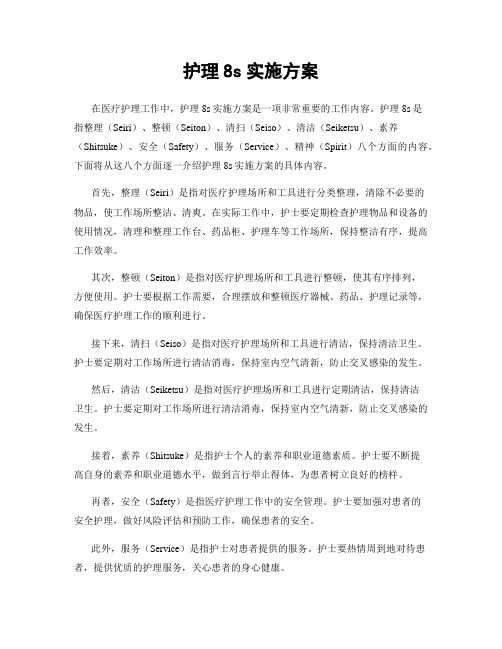 护理 8s 实施方案

在医疗护理工作中，护理 8s 实施方案是一项非常重要的工作内容。护理 8s 是指整理（Seiri）、整顿（Seiton）、清扫（Seiso）、清洁（Seiketsu）、素养（Shitsuke）、安全（Safety）、服务（Service）、精神（Spirit）八个方面的内容。下面将从这八个方面逐一介绍护理 8s 实施方案的具体内容。

首先，整理（Seiri）是指对医疗护理场所和工具进行分类整理，清除不必要的物品，使工作场所整洁、清爽。在实际工作中，护士要定期检查护理物品和设备的使用情况，清理和整理工作台、药品柜、护理车等工作场所，保持整洁有序，提高工作效率。

其次，整顿（Seiton）是指对医疗护理场所和工具进行整顿，使其有序排列，方便使用。护士要根据工作需要，合理摆放和整顿医疗器械、药品、护理记录等，确保医疗护理工作的顺利进行。

接下来，清扫（Seiso）是指对医疗护理场所和工具进行清洁，保持清洁卫生。护士要定期对工作场所进行清洁消毒，保持室内空气清新，防止交叉感染的发生。

然后，清洁（Seiketsu）是指对医疗护理场所和工具进行定期清洁，保持清洁卫生。护士要定期对工作场所进行清洁消毒，保持室内空气清新，防止交叉感染的发生。

接着，素养（Shitsuke）是指护士个人的素养和职业道德素质。护士要不断提高自身的素养和职业道德水平，做到言行举止得体，为患者树立良好的榜样。

再者，安全（Safety）是指医疗护理工作中的安全管理。护士要加强对患者的安全护理，做好风险评估和预防工作，确保患者的安全。

此外，服务（Service）是指护士对患者提供的服务。护士要热情周到地对待患者，提供优质的护理服务，关心患者的身心健康。